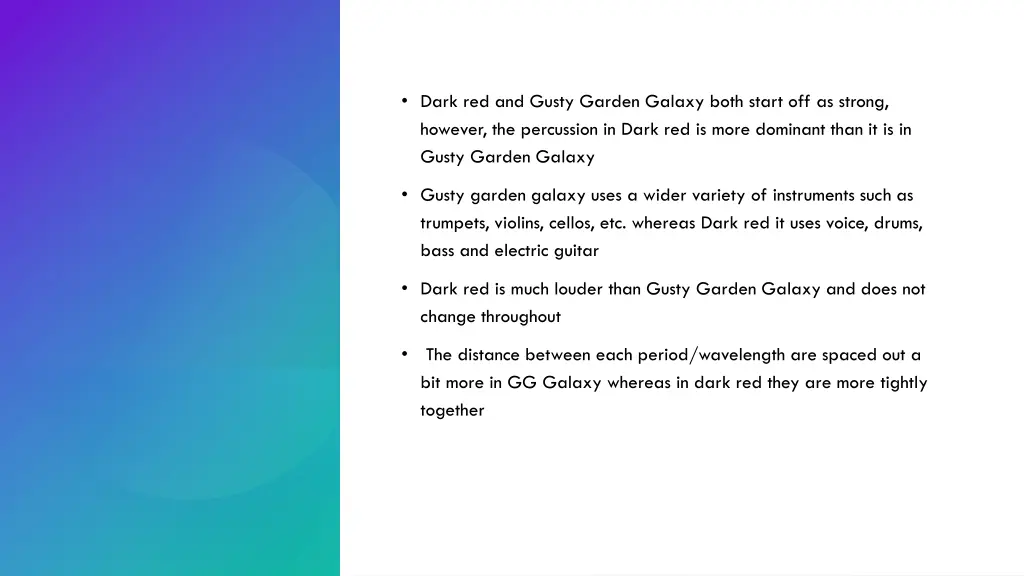 • Dark red and Gusty Garden Galaxy both start off as strong, however, the percussion in Dark red is more dominant than it is in Gusty Garden Galaxy

• Gusty garden galaxy uses a wider variety of instruments such as trumpets, violins, cellos, etc. whereas Dark red it uses voice, drums, bass and electric guitar

• Dark red is much louder than Gusty Garden Galaxy and does not change throughout

• The distance between each period/wavelength are spaced out a bit more in GG Galaxy whereas in dark red they are more tightly together